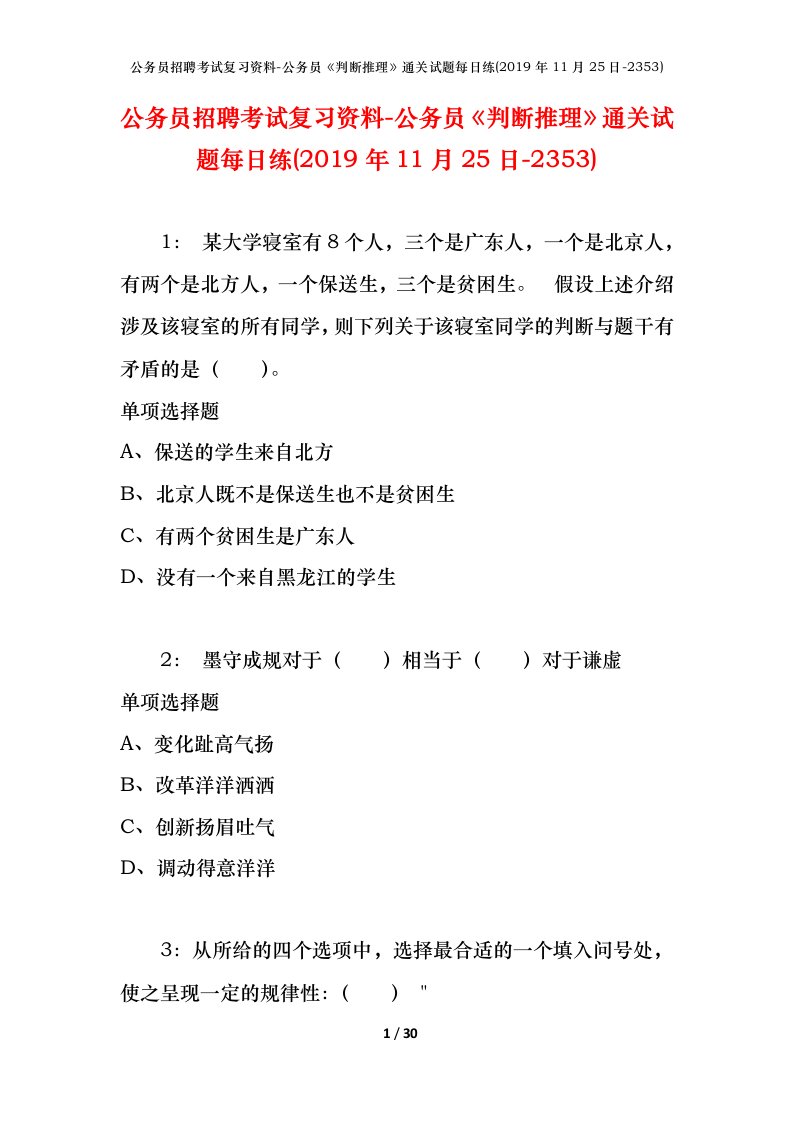 公务员招聘考试复习资料-公务员《判断推理》通关试题每日练(2019 年 11 月 25 日-2353)

公务员招聘考试复习资料-公务员《判断推理》通关试题每日练(2019 年 11 月 25 日-2353)

1： 某大学寝室有 8 个人，三个是广东人，一个是北京人，有两个是北方人，一个保送生，三个是贫困生。 假设上述介绍涉及该寝室的所有同学，则下列关于该寝室同学的判断与题干有矛盾的是（ ）。

单项选择题

A、保送的学生来自北方

B、北京人既不是保送生也不是贫困生

C、有两个贫困生是广东人

D、没有一个来自黑龙江的学生

2： 墨守成规对于（ ）相当于（ ）对于谦虚

单项选择题

A、变化趾高气扬

B、改革洋洋洒洒

C、创新扬眉吐气

D、调动得意洋洋

3：从所给的四个选项中，选择最合适的一个填入问号处，使之呈现一定的规律性：（ ） "

1 / 30